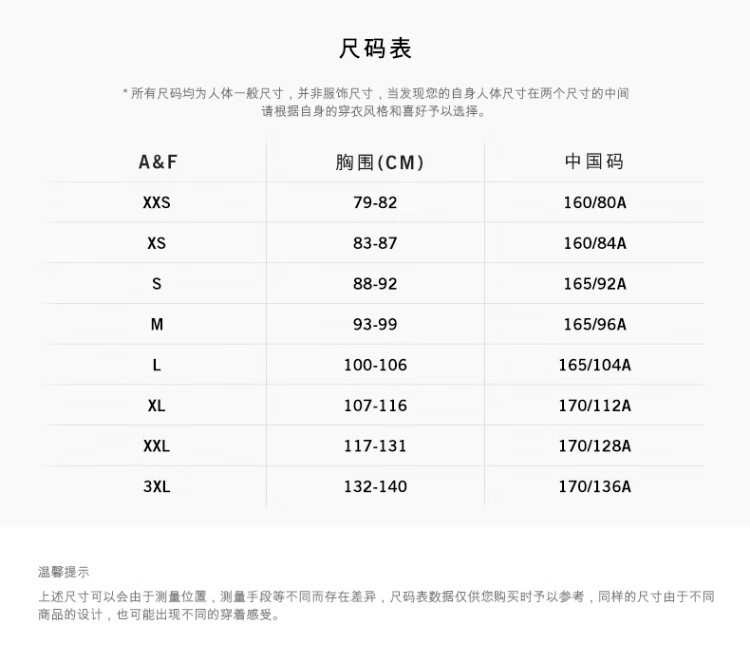 尺码表

* 所有尺码均为人体一般尺寸，并非服饰尺寸，当发现您的自身人体尺寸在两个尺寸的中间请根据自身的穿衣风格和喜好予以选择。

| A&F | 胸围(CM) | 中国码 |
|---|---|---|
| XXS | 79-82 | 160/80A |
| XS | 83-87 | 160/84A |
| S | 88-92 | 165/92A |
| M | 93-99 | 165/96A |
| L | 100-106 | 165/104A |
| XL | 107-116 | 170/112A |
| XXL | 117-131 | 170/128A |
| 3XL | 132-140 | 170/136A |

温馨提示

上述尺寸可以会由于测量位置，测量手段等不同而存在差异，尺码表数据仅供您购买时予以参考，同样的尺寸由于不同商品的设计，也可能出现不同的穿着感受。